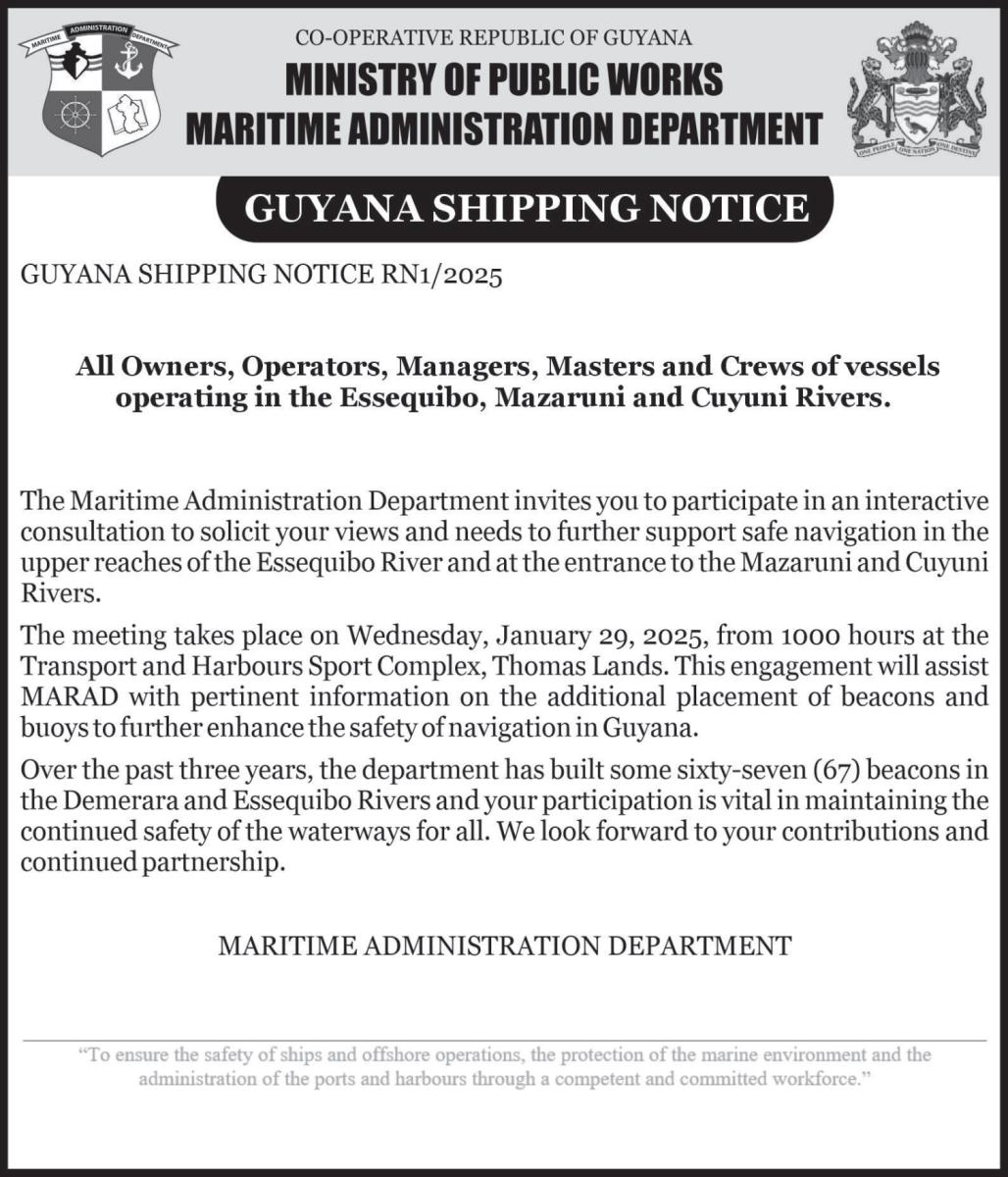 MARITIME ADMINISTRATION DEPARTMENT

CO-OPERATIVE REPUBLIC OF GUYANA
MINISTRY OF PUBLIC WORKS
MARITIME ADMINISTRATION DEPARTMENT

ONE PEOPLE ONE NATION ONE DESTINY

GUYANA SHIPPING NOTICE

GUYANA SHIPPING NOTICE RN1/2025

All Owners, Operators, Managers, Masters and Crews of vessels operating in the Essequibo, Mazaruni and Cuyuni Rivers.

The Maritime Administration Department invites you to participate in an interactive consultation to solicit your views and needs to further support safe navigation in the upper reaches of the Essequibo River and at the entrance to the Mazaruni and Cuyuni Rivers.

The meeting takes place on Wednesday, January 29, 2025, from 1000 hours at the Transport and Harbours Sport Complex, Thomas Lands. This engagement will assist MARAD with pertinent information on the additional placement of beacons and buoys to further enhance the safety of navigation in Guyana.

Over the past three years, the department has built some sixty-seven (67) beacons in the Demerara and Essequibo Rivers and your participation is vital in maintaining the continued safety of the waterways for all. We look forward to your contributions and continued partnership.

MARITIME ADMINISTRATION DEPARTMENT

"To ensure the safety of ships and offshore operations, the protection of the marine environment and the administration of the ports and harbours through a competent and committed workforce."